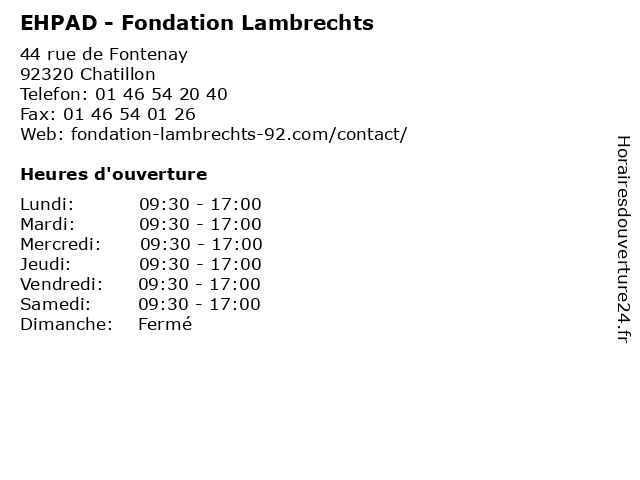 EHPAD - Fondation Lambrechts

44 rue de Fontenay
92320 Chatillon
Telefon: 01 46 54 20 40
Fax: 01 46 54 01 26
Web: fondation-lambrechts-92.com/contact/

Heures d'ouverture

Lundi: 09:30 - 17:00
Mardi: 09:30 - 17:00
Mercredi: 09:30 - 17:00
Jeudi: 09:30 - 17:00
Vendredi: 09:30 - 17:00
Samedi: 09:30 - 17:00
Dimanche: Fermé

Horairesdouverture24.fr